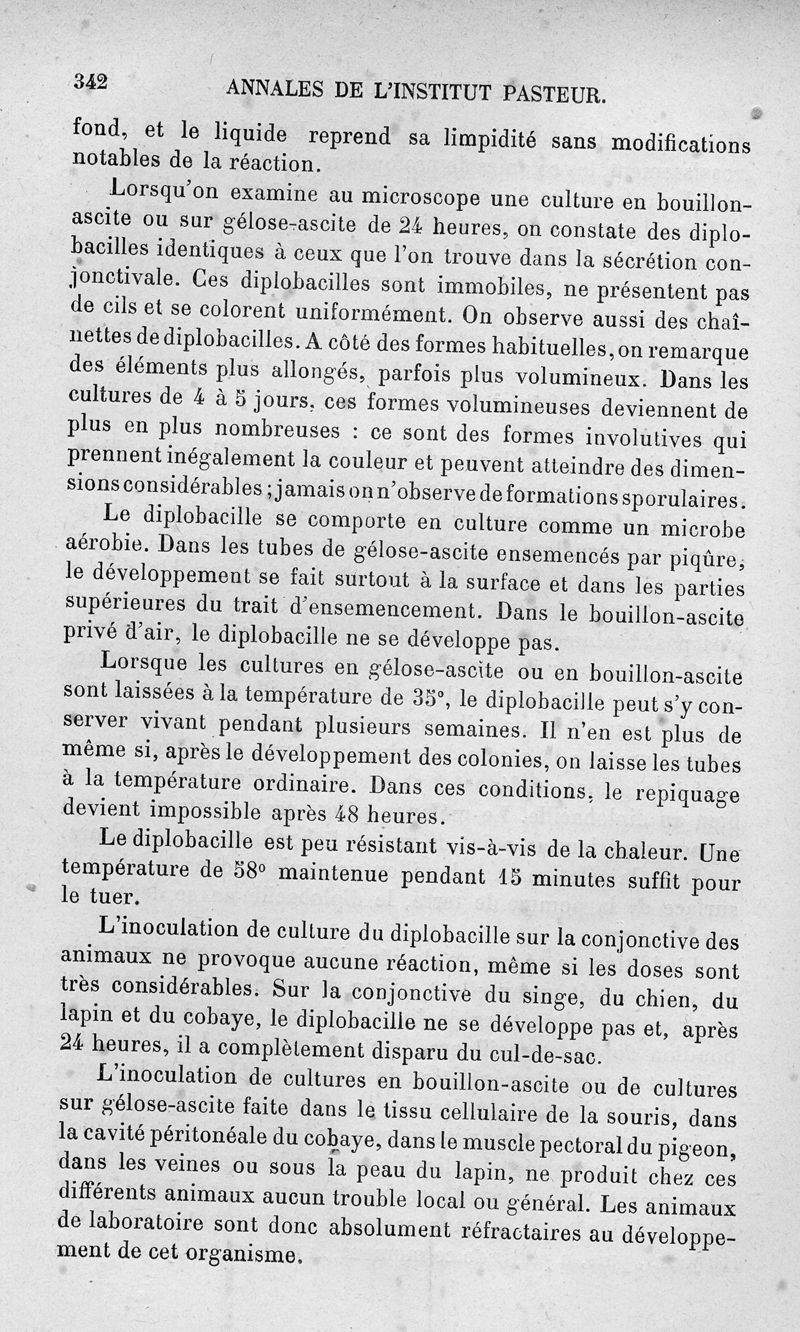 342 ANNALES DE L'INSTITUT PASTEUR.

fond, et le liquide reprend sa limpidité sans modifications notables de la réaction.

Lorsqu'on examine au microscope une culture en bouillon-ascite ou sur gélose-ascite de 24 heures, on constate des diplobacilles identiques à ceux que l'on trouve dans la sécrétion conjonctivale. Ces diplobacilles sont immobiles, ne présentent pas de cils et se colorent uniformément. On observe aussi des chaînettes de diplobacilles. A côté des formes habituelles, on remarque des éléments plus allongés, parfois plus volumineux. Dans les cultures de 4 à 5 jours, ces formes volumineuses deviennent de plus en plus nombreuses : ce sont des formes involutives qui prennent inégalement la couleur et peuvent atteindre des dimensions considérables ; jamais on n'observe de formations sporulaires.

Le diplobacille se comporte en culture comme un microbe aérobie. Dans les tubes de gélose-ascite ensemencés par piqûre, le développement se fait surtout à la surface et dans les parties supérieures du trait d'ensemencement. Dans le bouillon-ascite privé d'air, le diplobacille ne se développe pas.

Lorsque les cultures en gélose-ascite ou en bouillon-ascite sont laissées à la température de 35°, le diplobacille peut s'y conserver vivant pendant plusieurs semaines. Il n'en est plus de même si, après le développement des colonies, on laisse les tubes à la température ordinaire. Dans ces conditions, le repiquage devient impossible après 48 heures.

Le diplobacille est peu résistant vis-à-vis de la chaleur. Une température de 58° maintenue pendant 15 minutes suffit pour le tuer.

L'inoculation de culture du diplobacille sur la conjonctive des animaux ne provoque aucune réaction, même si les doses sont très considérables. Sur la conjonctive du singe, du chien, du lapin et du cobaye, le diplobacille ne se développe pas et, après 24 heures, il a complètement disparu du cul-de-sac.

L'inoculation de cultures en bouillon-ascite ou de cultures sur gélose-ascite faite dans le tissu cellulaire de la souris, dans la cavité péritonéale du cobaye, dans le muscle pectoral du pigeon, dans les veines ou sous la peau du lapin, ne produit chez ces différents animaux aucun trouble local ou général. Les animaux de laboratoire sont donc absolument réfractaires au développement de cet organisme.